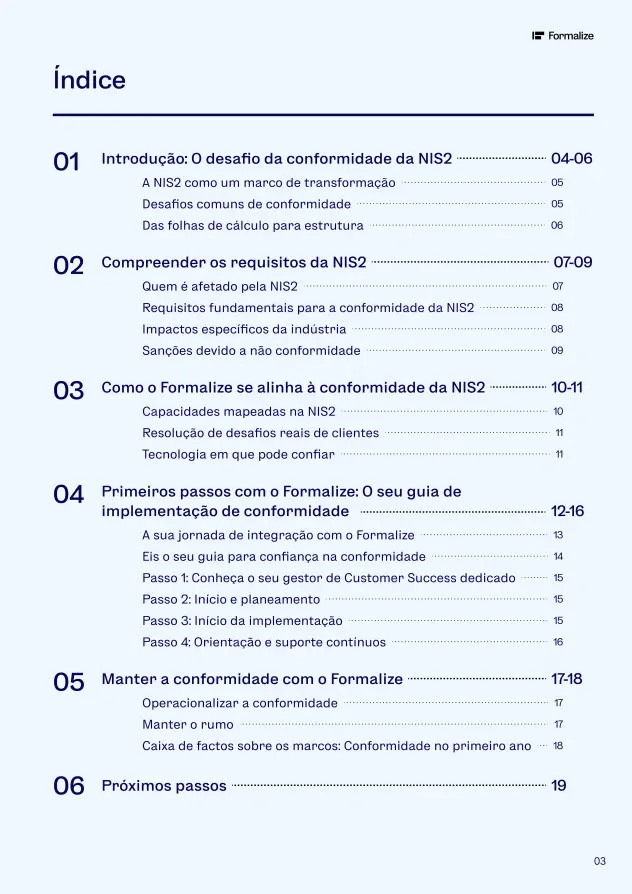 Formalize

Índice

01 Introdução: O desafio da conformidade da NIS2 04-06
A NIS2 como um marco de transformação 05
Desafios comuns de conformidade 05
Das folhas de cálculo para estrutura 06

02 Compreender os requisitos da NIS2 07-09
Quem é afetado pela NIS2 07
Requisitos fundamentais para a conformidade da NIS2 08
Impactos específicos da indústria 08
Sanções devido a não conformidade 09

03 Como o Formalize se alinha à conformidade da NIS2 10-11
Capacidades mapeadas na NIS2 10
Resolução de desafios reais de clientes 11
Tecnologia em que pode confiar 11

04 Primeiros passos com o Formalize: O seu guia de implementação de conformidade 12-16
A sua jornada de integração com o Formalize 13
Eis o seu guia para confiança na conformidade 14
Passo 1: Conheça o seu gestor de Customer Success dedicado 15
Passo 2: Início e planeamento 15
Passo 3: Início da implementação 15
Passo 4: Orientação e suporte contínuos 16

05 Manter a conformidade com o Formalize 17-18
Operacionalizar a conformidade 17
Manter o rumo 17
Caixa de factos sobre os marcos: Conformidade no primeiro ano 18

06 Próximos passos 19

03